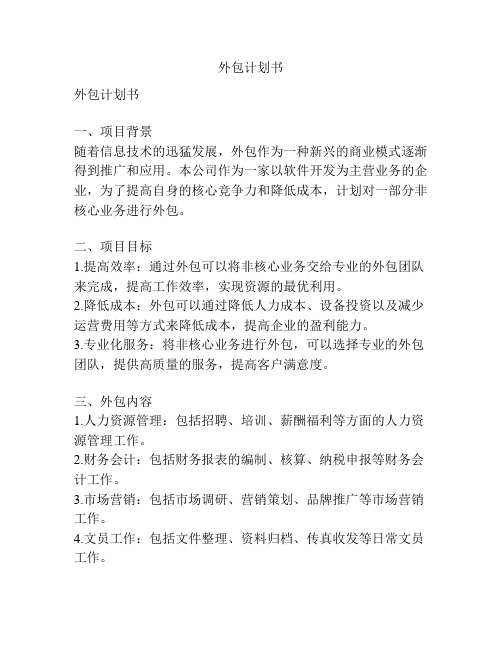 外包计划书

外包计划书

一、项目背景
随着信息技术的迅猛发展，外包作为一种新兴的商业模式逐渐得到推广和应用。本公司作为一家以软件开发为主营业务的企业，为了提高自身的核心竞争力和降低成本，计划对一部分非核心业务进行外包。

二、项目目标
1.提高效率：通过外包可以将非核心业务交给专业的外包团队来完成，提高工作效率，实现资源的最优利用。
2.降低成本：外包可以通过降低人力成本、设备投资以及减少运营费用等方式来降低成本，提高企业的盈利能力。
3.专业化服务：将非核心业务进行外包，可以选择专业的外包团队，提供高质量的服务，提高客户满意度。

三、外包内容
1.人力资源管理：包括招聘、培训、薪酬福利等方面的人力资源管理工作。
2.财务会计：包括财务报表的编制、核算、纳税申报等财务会计工作。
3.市场营销：包括市场调研、营销策划、品牌推广等市场营销工作。
4.文员工作：包括文件整理、资料归档、传真收发等日常文员工作。